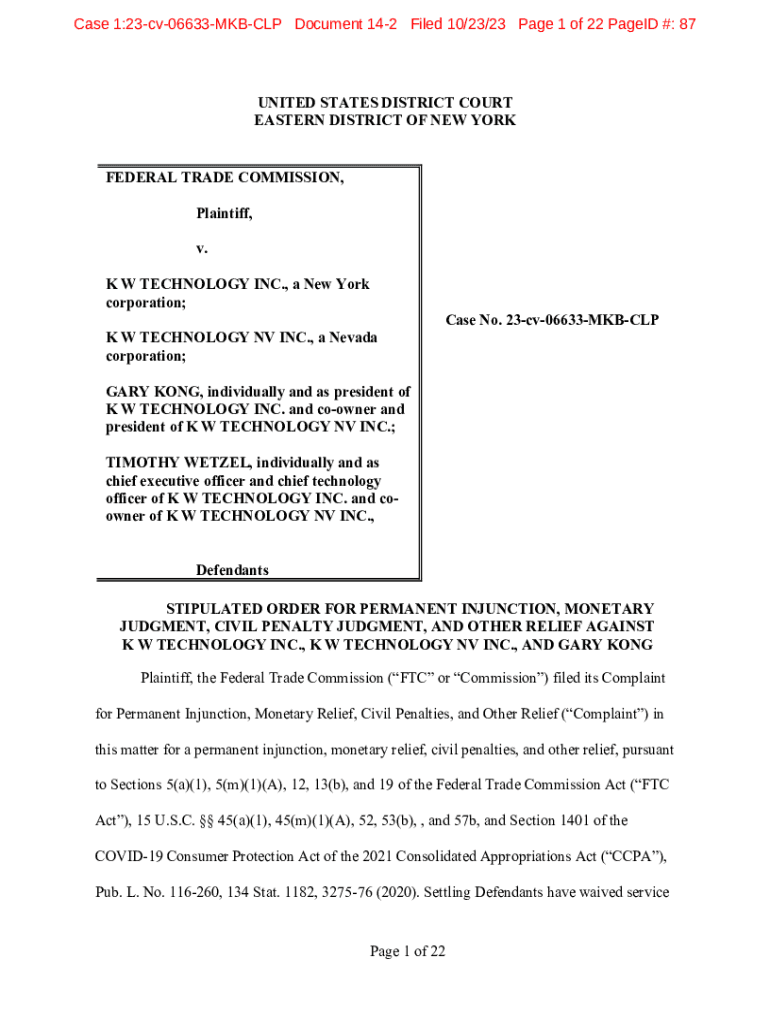 Case 1:23-cv-06633-MKB-CLP Document 14-2 Filed 10/23/23 Page 1 of 22 PageID #: 87

UNITED STATES DISTRICT COURT
EASTERN DISTRICT OF NEW YORK

FEDERAL TRADE COMMISSION,

Plaintiff,

v.

K W TECHNOLOGY INC., a New York corporation;

K W TECHNOLOGY NV INC., a Nevada corporation;

GARY KONG, individually and as president of K W TECHNOLOGY INC. and co-owner and president of K W TECHNOLOGY NV INC.;

TIMOTHY WETZEL, individually and as chief executive officer and chief technology officer of K W TECHNOLOGY INC. and co-owner of K W TECHNOLOGY NV INC.,

Defendants

Case No. 23-cv-06633-MKB-CLP

STIPULATED ORDER FOR PERMANENT INJUNCTION, MONETARY JUDGMENT, CIVIL PENALTY JUDGMENT, AND OTHER RELIEF AGAINST K W TECHNOLOGY INC., K W TECHNOLOGY NV INC., AND GARY KONG

Plaintiff, the Federal Trade Commission ("FTC" or "Commission") filed its Complaint for Permanent Injunction, Monetary Relief, Civil Penalties, and Other Relief ("Complaint") in this matter for a permanent injunction, monetary relief, civil penalties, and other relief, pursuant to Sections 5(a)(1), 5(m)(1)(A), 12, 13(b), and 19 of the Federal Trade Commission Act ("FTC Act"), 15 U.S.C. §§ 45(a)(1), 45(m)(1)(A), 52, 53(b), , and 57b, and Section 1401 of the COVID-19 Consumer Protection Act of the 2021 Consolidated Appropriations Act ("CCPA"), Pub. L. No. 116-260, 134 Stat. 1182, 3275-76 (2020). Settling Defendants have waived service

Page 1 of 22